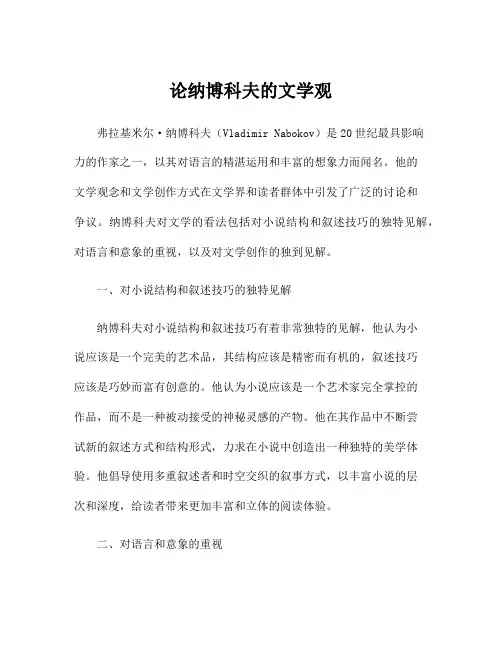 论纳博科夫的文学观

弗拉基米尔·纳博科夫（Vladimir Nabokov）是20世纪最具影响力的作家之一，以其对语言的精湛运用和丰富的想象力而闻名。他的文学观念和文学创作方式在文学界和读者群体中引发了广泛的讨论和争议。纳博科夫对文学的看法包括对小说结构和叙述技巧的独特见解，对语言和意象的重视，以及对文学创作的独到见解。

一、对小说结构和叙述技巧的独特见解

纳博科夫对小说结构和叙述技巧有着非常独特的见解，他认为小说应该是一个完美的艺术品，其结构应该是精密而有机的，叙述技巧应该是巧妙而富有创意的。他认为小说应该是一个艺术家完全掌控的作品，而不是一种被动接受的神秘灵感的产物。他在其作品中不断尝试新的叙述方式和结构形式，力求在小说中创造出一种独特的美学体验。他倡导使用多重叙述者和时空交织的叙事方式，以丰富小说的层次和深度，给读者带来更加丰富和立体的阅读体验。

二、对语言和意象的重视